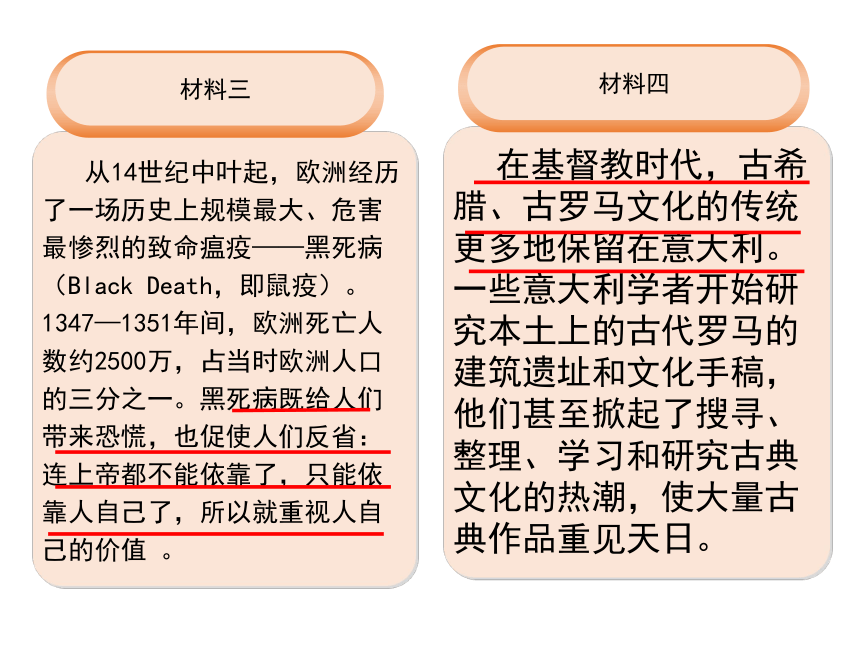 材料三

从14世纪中叶起，欧洲经历了一场历史上规模最大、危害最惨烈的致命瘟疫——黑死病（Black Death，即鼠疫）。1347—1351年间，欧洲死亡人数约2500万，占当时欧洲人口的三分之一。黑死病既给人们带来恐慌，也促使人们反省：连上帝都不能依靠了，只能依靠人自己了，所以就重视人自己的价值 。

材料四

在基督教时代，古希腊、古罗马文化的传统更多地保留在意大利。一些意大利学者开始研究本土上的古代罗马的建筑遗址和文化手稿，他们甚至掀起了搜寻、整理、学习和研究古典文化的热潮，使大量古典作品重见天日。